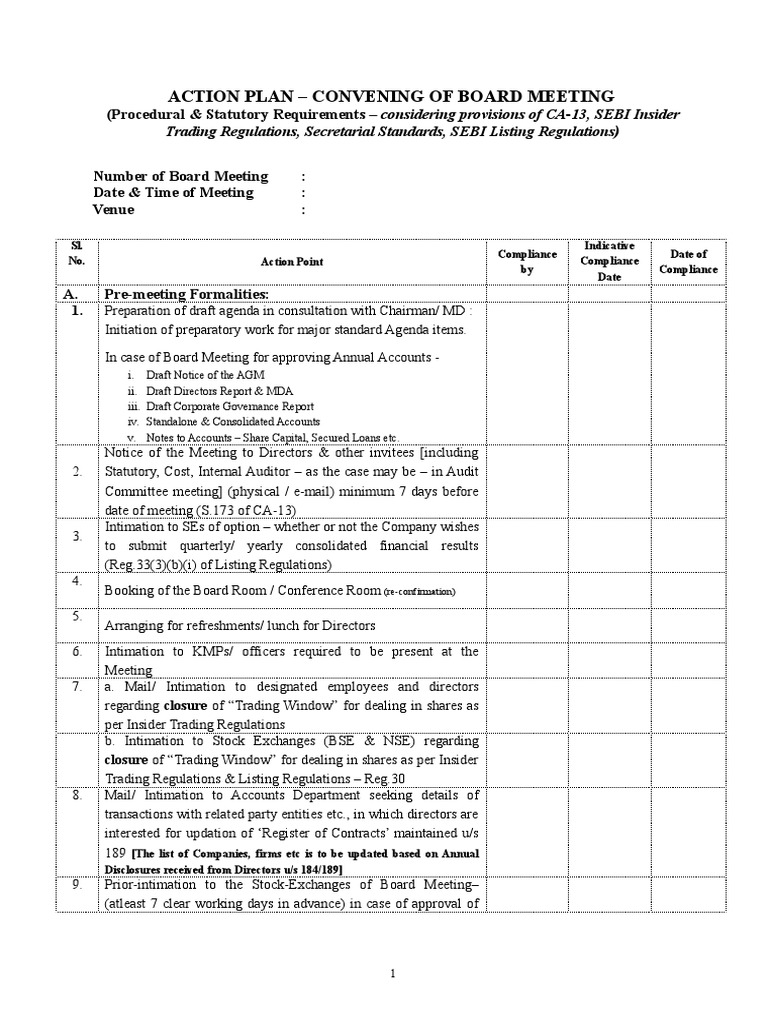 ACTION PLAN – CONVENING OF BOARD MEETING
(Procedural & Statutory Requirements – considering provisions of CA-13, SEBI Insider Trading Regulations, Secretarial Standards, SEBI Listing Regulations)

Number of Board Meeting :
Date & Time of Meeting :
Venue :

| Sl. No. | Action Point | Compliance by | Indicative Compliance Date | Date of Compliance |
|---|---|---|---|---|
| A. | Pre-meeting Formalities: | | | |
| 1. | Preparation of draft agenda in consultation with Chairman/ MD : Initiation of preparatory work for major standard Agenda items. In case of Board Meeting for approving Annual Accounts - i. Draft Notice of the AGM ii. Draft Directors Report & MDA iii. Draft Corporate Governance Report iv. Standalone & Consolidated Accounts v. Notes to Accounts – Share Capital, Secured Loans etc. | | | |
| 2. | Notice of the Meeting to Directors & other invitees [including Statutory, Cost, Internal Auditor – as the case may be – in Audit Committee meeting] (physical / e-mail) minimum 7 days before date of meeting (S.173 of CA-13) | | | |
| 3. | Intimation to SEs of option – whether or not the Company wishes to submit quarterly/ yearly consolidated financial results (Reg.33(3)(b)(i) of Listing Regulations) | | | |
| 4. | Booking of the Board Room / Conference Room (re-confirmation) | | | |
| 5. | Arranging for refreshments/ lunch for Directors | | | |
| 6. | Intimation to KMPs/ officers required to be present at the Meeting | | | |
| 7. | a. Mail/ Intimation to designated employees and directors regarding closure of “Trading Window” for dealing in shares as per Insider Trading Regulations | | | |
| | b. Intimation to Stock Exchanges (BSE & NSE) regarding closure of “Trading Window” for dealing in shares as per Insider Trading Regulations & Listing Regulations – Reg.30 | | | |
| 8. | Mail/ Intimation to Accounts Department seeking details of transactions with related party entities etc., in which directors are interested for updation of ‘Register of Contracts’ maintained u/s 189 [The list of Companies, firms etc is to be updated based on Annual Disclosures received from Directors u/s 184/189] | | | |
| 9. | Prior-intimation to the Stock-Exchanges of Board Meeting– (atleast 7 clear working days in advance) in case of approval of | | | |

1